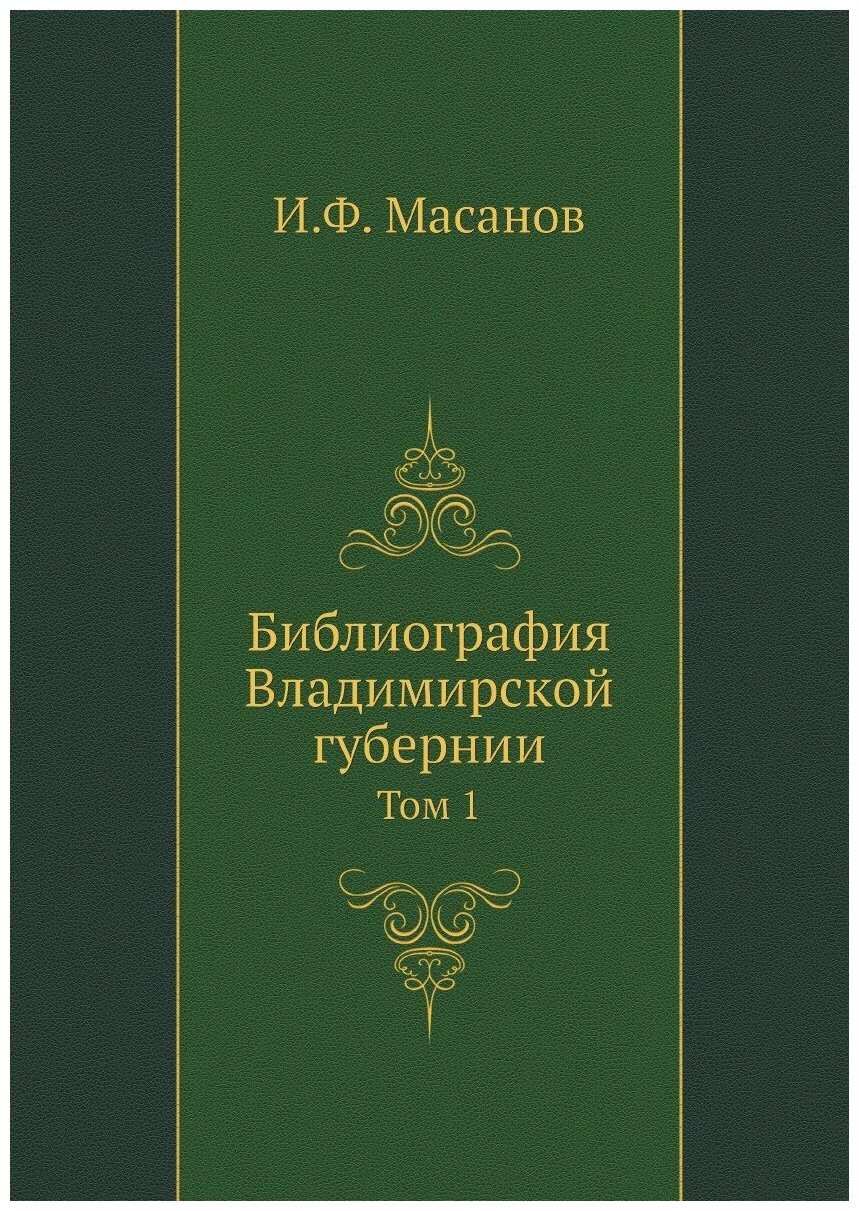 И.Ф. Масанов

Библиография Владимирской губернии
Том 1